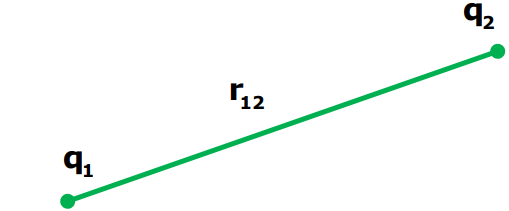 $q_2$

$r_{12}$

$q_1$